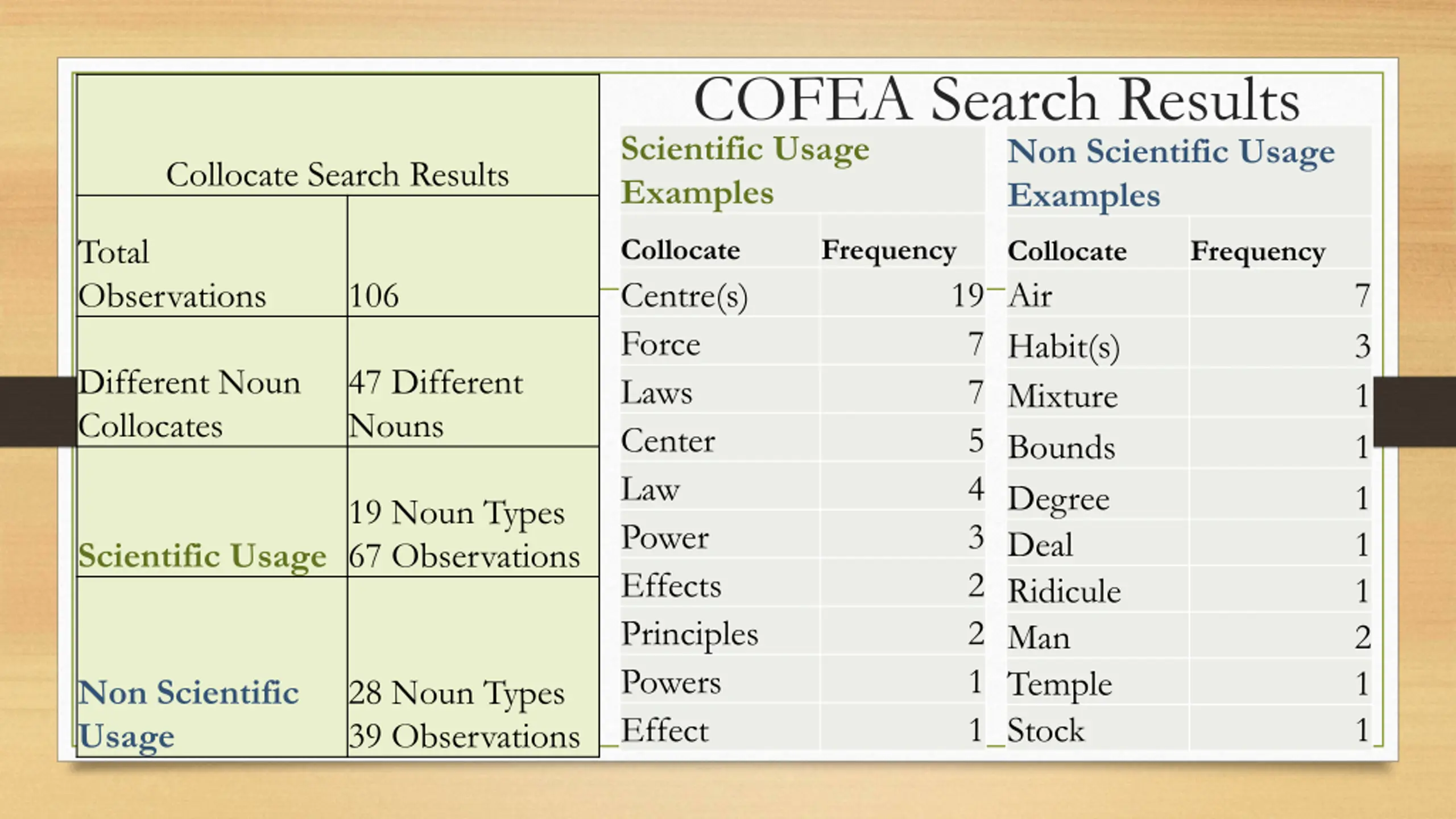 COFEA Search Results

| Collocate Search Results | |
|---|---|
| Total Observations | 106 |
| Different Noun Collocates | 47 Different Nouns |
| Scientific Usage | 19 Noun Types 67 Observations |
| Non Scientific Usage | 28 Noun Types 39 Observations |

Scientific Usage Examples

| Collocate | Frequency |
|---|---|
| Centre(s) | 19 |
| Force | 7 |
| Laws | 7 |
| Center | 5 |
| Law | 4 |
| Power | 3 |
| Effects | 2 |
| Principles | 2 |
| Powers | 1 |
| Effect | 1 |

Non Scientific Usage Examples

| Collocate | Frequency |
|---|---|
| Air | 7 |
| Habit(s) | 3 |
| Mixture | 1 |
| Bounds | 1 |
| Degree | 1 |
| Deal | 1 |
| Ridicule | 1 |
| Man | 2 |
| Temple | 1 |
| Stock | 1 |